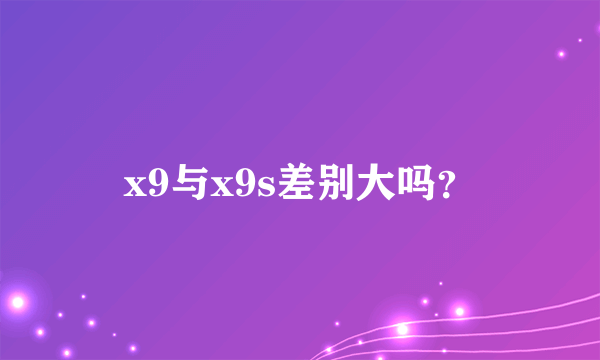 x9与x9s差别大吗？